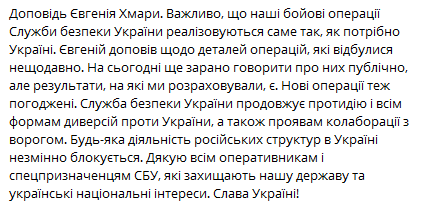 Доповідь Євгенія Хмари. Важливо, що наші бойові операції Служби безпеки України реалізовуються саме так, як потрібно Україні. Євгеній доповів щодо деталей операцій, які відбулися нещодавно. На сьогодні ще зарано говорити про них публічно, але результати, на які ми розраховували, є. Нові операції теж погоджені. Служба безпеки України продовжує протидію і всім формам диверсій проти України, а також проявам колаборації з ворогом. Будь-яка діяльність російських структур в Україні незмінно блокується. Дякую всім оперативникам і спецпризначенцям СБУ, які захищають нашу державу та українські національні інтереси. Слава Україні!